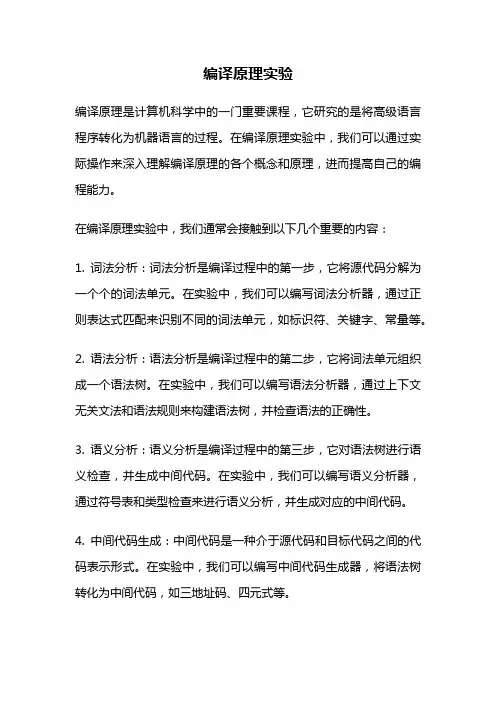 编译原理实验

编译原理是计算机科学中的一门重要课程，它研究的是将高级语言程序转化为机器语言的过程。在编译原理实验中，我们可以通过实际操作来深入理解编译原理的各个概念和原理，进而提高自己的编程能力。

在编译原理实验中，我们通常会接触到以下几个重要的内容：

1. 词法分析：词法分析是编译过程中的第一步，它将源代码分解为一个个的词法单元。在实验中，我们可以编写词法分析器，通过正则表达式匹配来识别不同的词法单元，如标识符、关键字、常量等。

2. 语法分析：语法分析是编译过程中的第二步，它将词法单元组织成一个语法树。在实验中，我们可以编写语法分析器，通过上下文无关文法和语法规则来构建语法树，并检查语法的正确性。

3. 语义分析：语义分析是编译过程中的第三步，它对语法树进行语义检查，并生成中间代码。在实验中，我们可以编写语义分析器，通过符号表和类型检查来进行语义分析，并生成对应的中间代码。

4. 中间代码生成：中间代码是一种介于源代码和目标代码之间的代码表示形式。在实验中，我们可以编写中间代码生成器，将语法树转化为中间代码，如三地址码、四元式等。